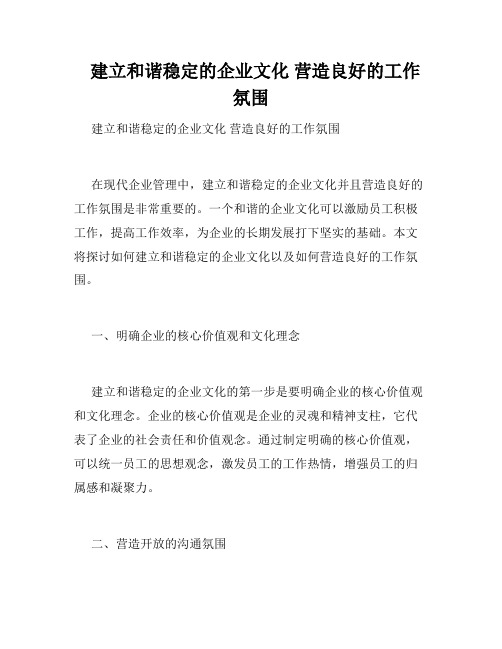 建立和谐稳定的企业文化 营造良好的工作氛围

建立和谐稳定的企业文化 营造良好的工作氛围

在现代企业管理中，建立和谐稳定的企业文化并且营造良好的工作氛围是非常重要的。一个和谐的企业文化可以激励员工积极工作，提高工作效率，为企业的长期发展打下坚实的基础。本文将探讨如何建立和谐稳定的企业文化以及如何营造良好的工作氛围。

一、明确企业的核心价值观和文化理念

建立和谐稳定的企业文化的第一步是要明确企业的核心价值观和文化理念。企业的核心价值观是企业的灵魂和精神支柱，它代表了企业的社会责任和价值观念。通过制定明确的核心价值观，可以统一员工的思想观念，激发员工的工作热情，增强员工的归属感和凝聚力。

二、营造开放的沟通氛围